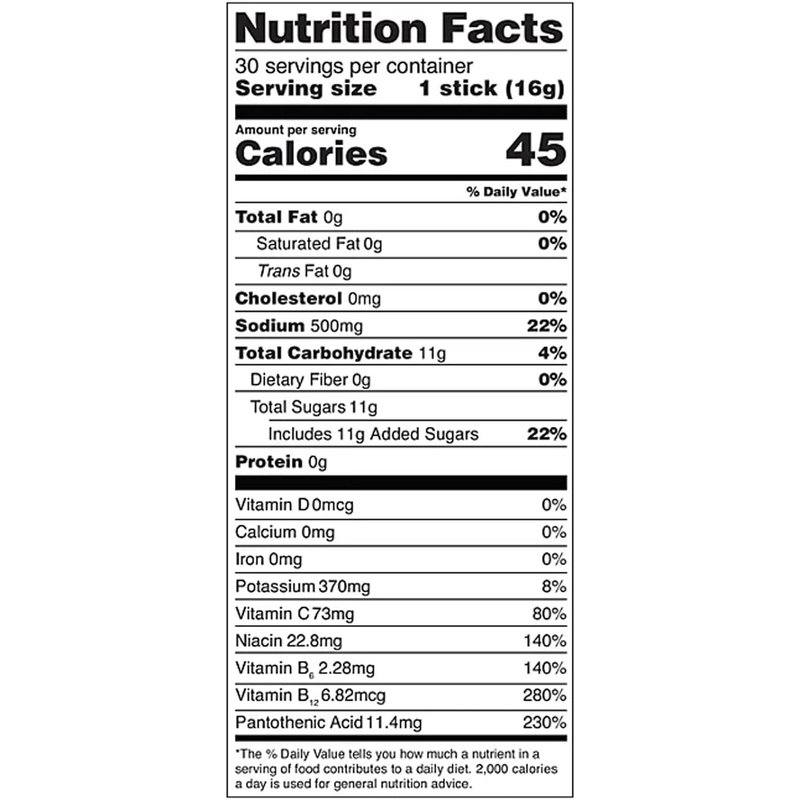 Nutrition Facts

30 servings per container
Serving size 1 stick (16g)

Amount per serving
Calories 45

% Daily Value*

Total Fat 0g 0%
Saturated Fat 0g 0%
Trans Fat 0g
Cholesterol 0mg 0%
Sodium 500mg 22%
Total Carbohydrate 11g 4%
Dietary Fiber 0g 0%
Total Sugars 11g
Includes 11g Added Sugars 22%
Protein 0g

Vitamin D 0mcg 0%
Calcium 0mg 0%
Iron 0mg 0%
Potassium 370mg 8%
Vitamin C 73mg 80%
Niacin 22.8mg 140%
Vitamin $B_6$ 2.28mg 140%
Vitamin $B_{12}$ 6.82mcg 280%
Pantothenic Acid 11.4mg 230%

*The % Daily Value tells you how much a nutrient in a serving of food contributes to a daily diet. 2,000 calories a day is used for general nutrition advice.